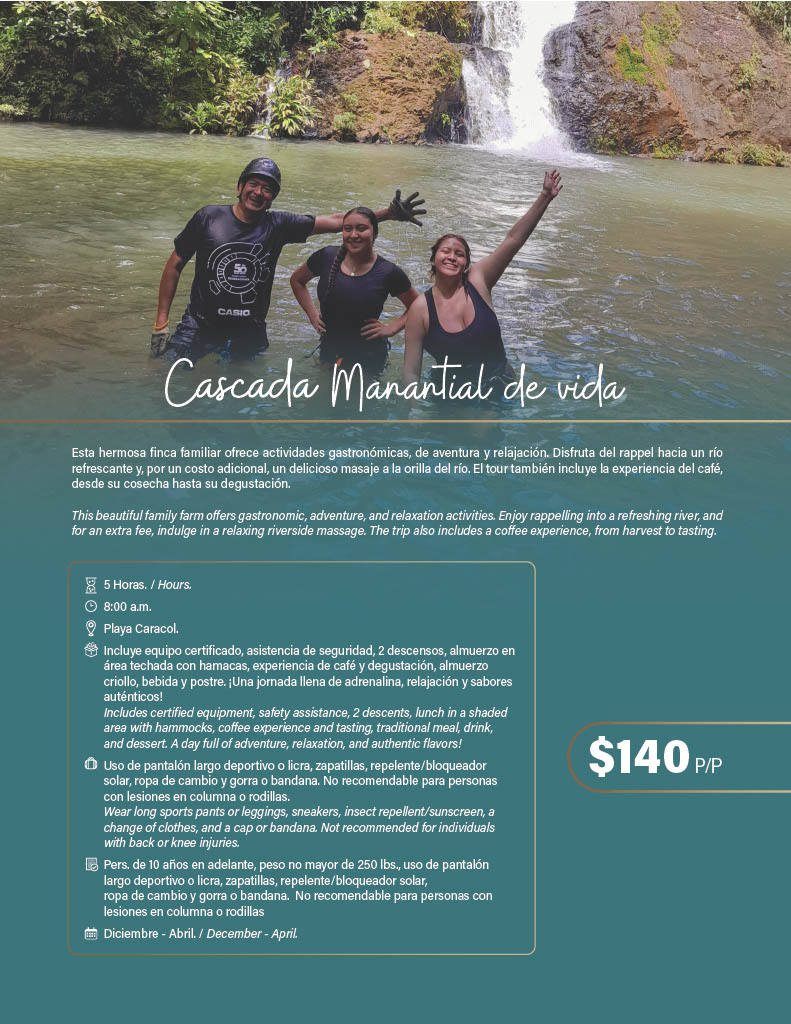 Cascada Manantial de vida

Esta hermosa finca familiar ofrece actividades gastronómicas, de aventura y relajación. Disfruta del rappel hacia un río refrescante y, por un costo adicional, un delicioso masaje a la orilla del río. El tour también incluye la experiencia del café, desde su cosecha hasta su degustación.

This beautiful family farm offers gastronomic, adventure, and relaxation activities. Enjoy rappelling into a refreshing river, and for an extra fee, indulge in a relaxing riverside massage. The trip also includes a coffee experience, from harvest to tasting.

5 Horas. / Hours.

8:00 a.m.

Playa Caracol.

Incluye equipo certificado, asistencia de seguridad, 2 descensos, almuerzo en área techada con hamacas, experiencia de café y degustación, almuerzo criollo, bebida y postre. ¡Una jornada llena de adrenalina, relajación y sabores auténticos! Includes certified equipment, safety assistance, 2 descents, lunch in a shaded area with hammocks, coffee experience and tasting, traditional meal, drink, and dessert. A day full of adventure, relaxation, and authentic flavors!

Uso de pantalón largo deportivo o licra, zapatillas, repelente/bloqueador solar, ropa de cambio y gorra o bandana. No recomendable para personas con lesiones en columna o rodillas. Wear long sports pants or leggings, sneakers, insect repellent/sunscreen, a change of clothes, and a cap or bandana. Not recommended for individuals with back or knee injuries.

Pers. de 10 años en adelante, peso no mayor de 250 lbs., uso de pantalón largo deportivo o licra, zapatillas, repelente/bloqueador solar, ropa de cambio y gorra o bandana. No recomendable para personas con lesiones en columna o rodillas

Diciembre - Abril. / December - April.

$140 P/P